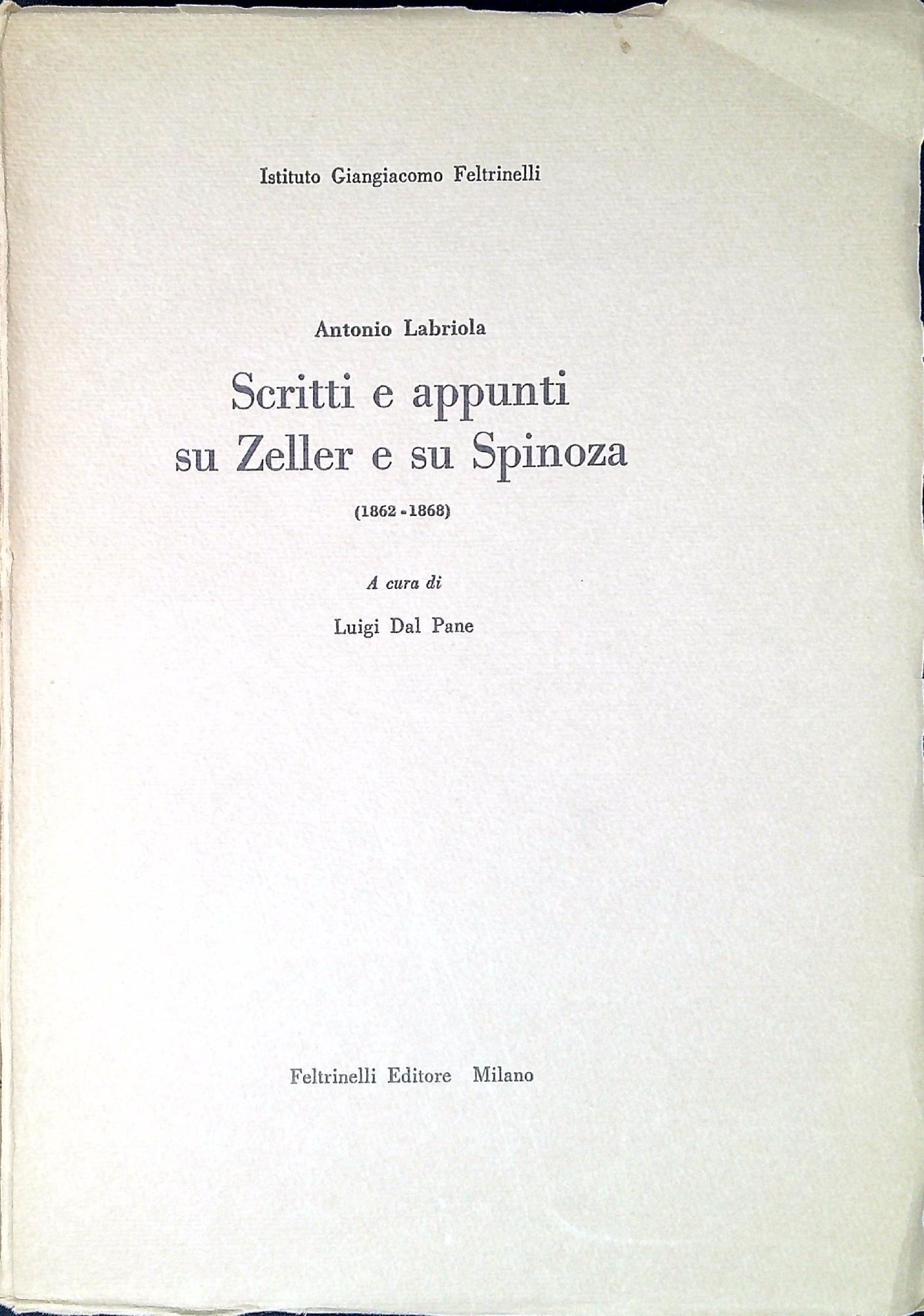 Istituto Giangiacomo Feltrinelli

Antonio Labriola

Scritti e appunti
su Zeller e su Spinoza

(1862 - 1868)

A cura di

Luigi Dal Pane

Feltrinelli Editore Milano